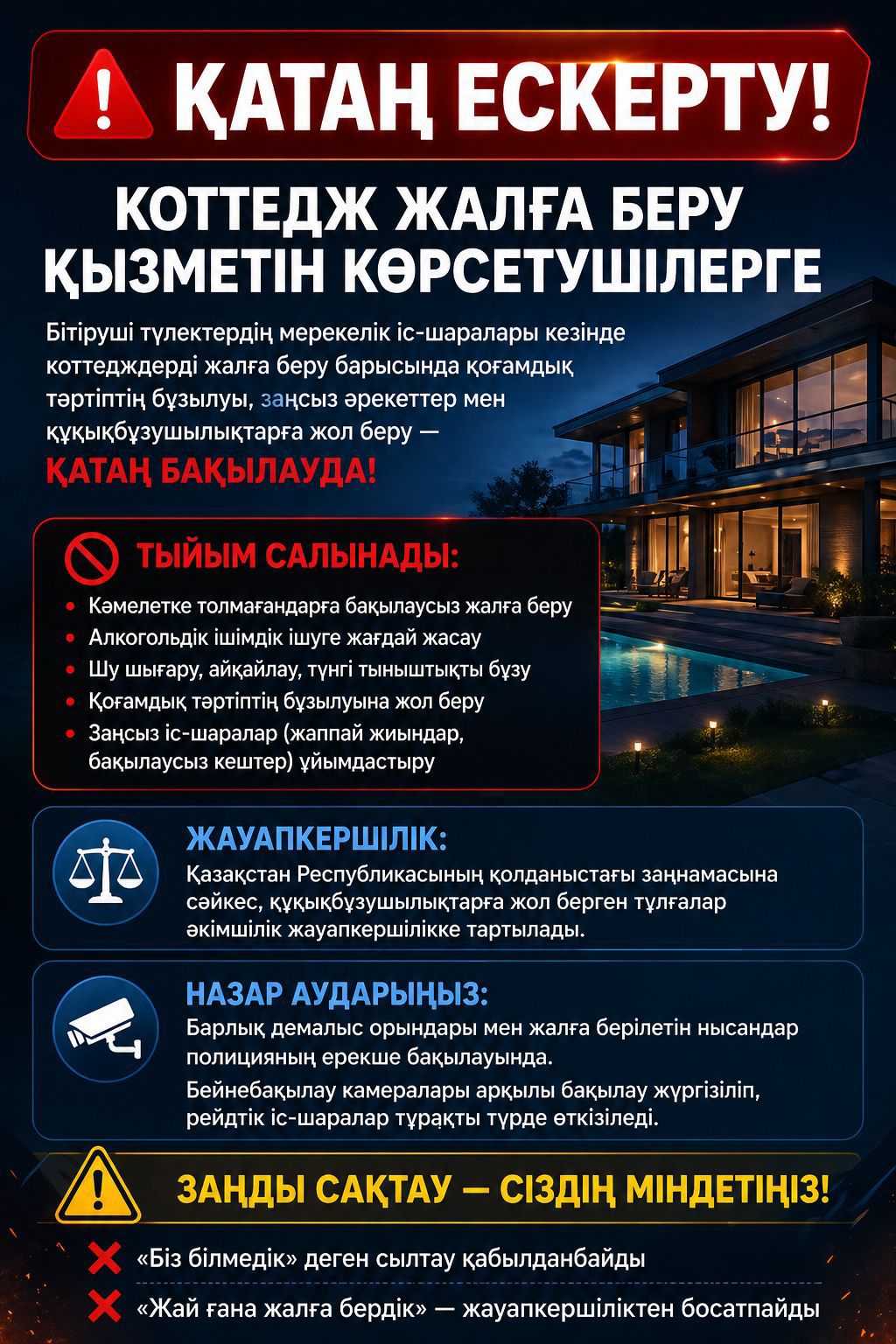 ҚАТАҢ ЕСКЕРТУ!

КОТТЕДЖ ЖАЛҒА БЕРУ ҚЫЗМЕТІН КӨРСЕТУШІЛЕРГЕ

Бітіруші түлектердің мерекелік іс-шаралары кезінде коттедждерді жалға беру барысында қоғамдық тәртіптің бұзылуы, заңсыз әрекеттер мен құқықбұзушылықтарға жол беру — ҚАТАҢ БАҚЫЛАУДА!

ТЫЙЫМ САЛЫНАДЫ:
• Кәмелетке толмағандарға бақылаусыз жалға беру
• Алкогольдік ішімдік ішуге жағдай жасау
• Шу шығару, айқайлау, түнгі тыныштықты бұзу
• Қоғамдық тәртіптің бұзылуына жол беру
• Заңсыз іс-шаралар (жаппай жиындар, бақылаусыз кештер) ұйымдастыру

ЖАУАПКЕРШІЛІК:
Қазақстан Республикасының қолданыстағы заңнамасына сәйкес, құқықбұзушылықтарға жол берген тұлғалар әкімшілік жауапкершілікке тартылады.

НАЗАР АУДАРЫҢЫЗ:
Барлық демалыс орындары мен жалға берілетін нысандар полицияның ерекше бақылауында.
Бейнебақылау камералары арқылы бақылау жүргізіліп, рейдтік іс-шаралар тұрақты түрде өткізіледі.

ЗАҢДЫ САҚТАУ — СІЗДІҢ МІНДЕТІҢІЗ!

«Біз білмедік» деген сылтау қабылданбайды
«Жай ғана жалға бердік» — жауапкершіліктен босатпайды